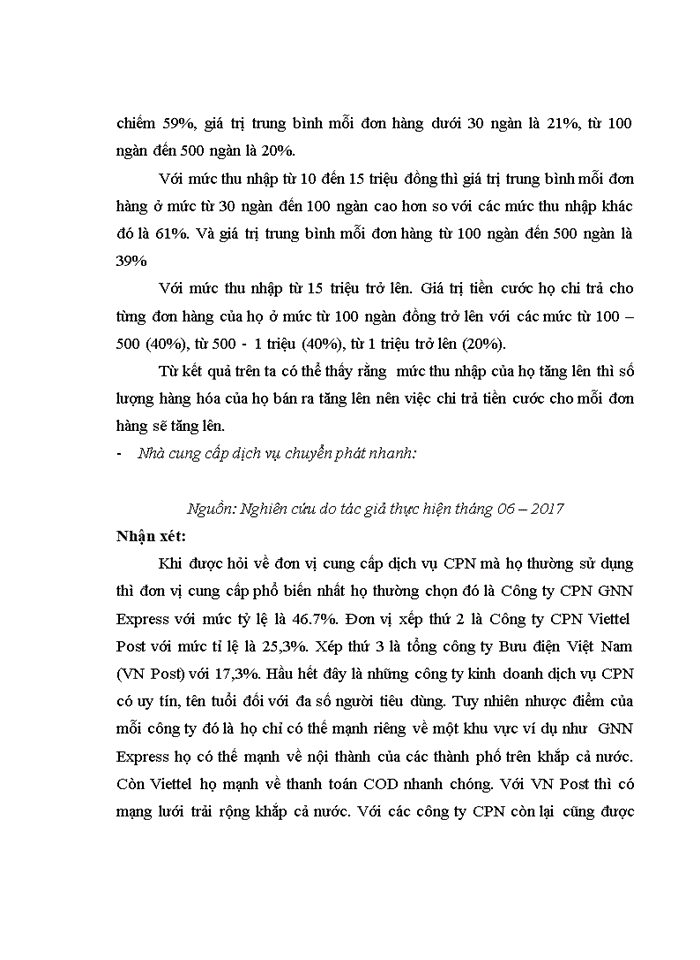 chiếm 59%, giá trị trung bình mỗi đơn hàng dưới 30 ngàn là 21%, từ 100 ngàn đến 500 ngàn là 20%.

Với mức thu nhập từ 10 đến 15 triệu đồng thì giá trị trung bình mỗi đơn hàng ở mức từ 30 ngàn đến 100 ngàn cao hơn so với các mức thu nhập khác đó là 61%. Và giá trị trung bình mỗi đơn hàng từ 100 ngàn đến 500 ngàn là 39%

Với mức thu nhập từ 15 triệu trở lên. Giá trị tiền cước họ chi trả cho từng đơn hàng của họ ở mức từ 100 ngàn đồng trở lên với các mức từ 100 – 500 (40%), từ 500 - 1 triệu (40%), từ 1 triệu trở lên (20%).

Từ kết quả trên ta có thể thấy rằng mức thu nhập của họ tăng lên thì số lượng hàng hóa của họ bán ra tăng lên nên việc chi trả tiền cước cho mỗi đơn hàng sẽ tăng lên.

- Nhà cung cấp dịch vụ chuyển phát nhanh:

Nguồn: Nghiên cứu do tác giả thực hiện tháng 06 – 2017

Nhận xét:

Khi được hỏi về đơn vị cung cấp dịch vụ CPN mà họ thường sử dụng thì đơn vị cung cấp phổ biến nhất họ thường chọn đó là Công ty CPN GNN Express với mức tỷ lệ là 46.7%. Đơn vị xếp thứ 2 là Công ty CPN Viettel Post với mức tỉ lệ là 25,3%. Xếp thứ 3 là tổng công ty Bưu điện Việt Nam (VN Post) với 17,3%. Hầu hết đây là những công ty kinh doanh dịch vụ CPN có uy tín, tên tuổi đối với đa số người tiêu dùng. Tuy nhiên nhược điểm của mỗi công ty đó là họ chỉ có thế mạnh riêng về một khu vực ví dụ như GNN Express họ có thế mạnh về nội thành của các thành phố trên khắp cả nước. Còn Viettel họ mạnh về thanh toán COD nhanh chóng. Với VN Post thì có mạng lưới trải rộng khắp cả nước. Với các công ty CPN còn lại cũng được